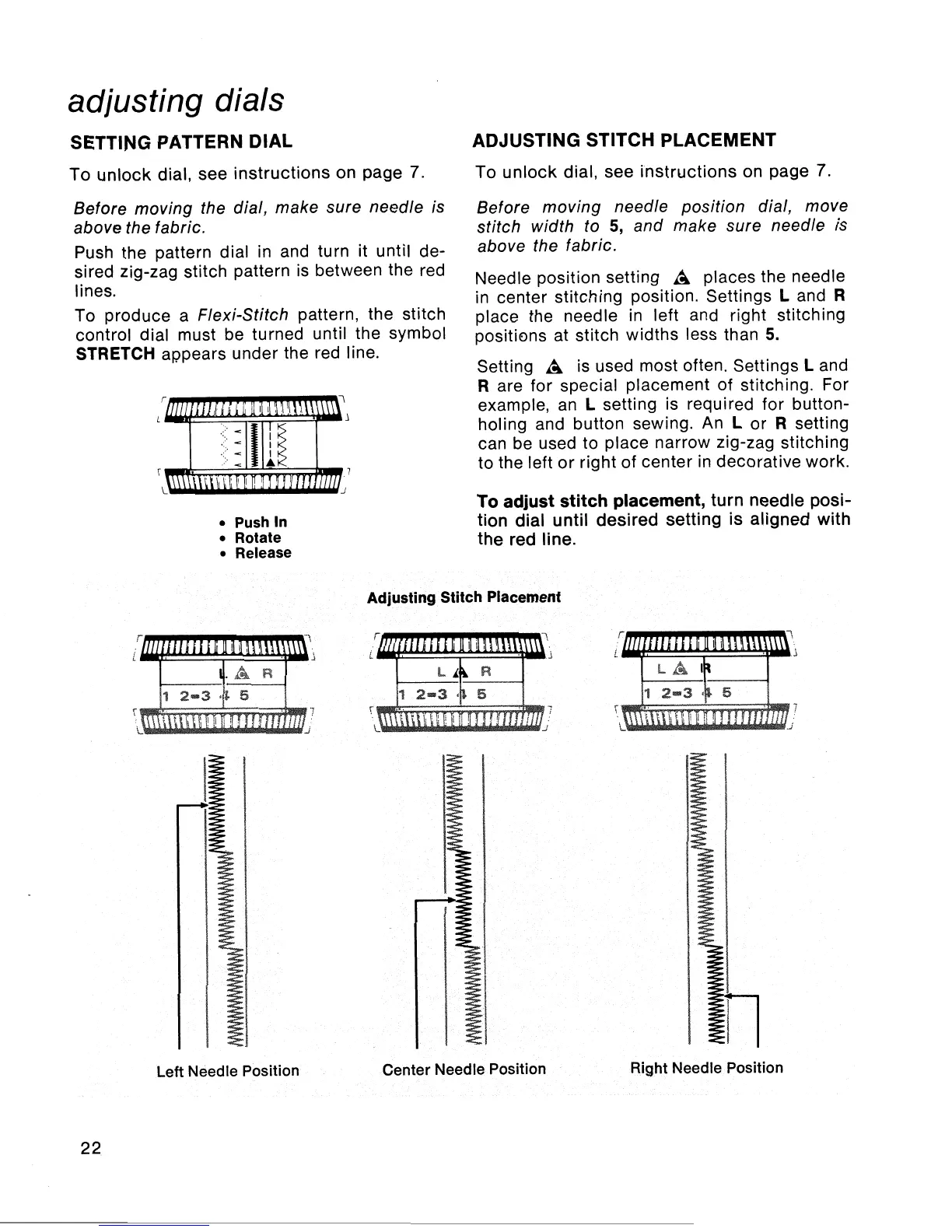 adjusting dials

SETTING PATTERN DIAL

To unlock dial, see instructions on page 7.

Before moving the dial, make sure needle is above the fabric.

Push the pattern dial in and turn it until desired zig-zag stitch pattern is between the red lines.

To produce a Flexi-Stitch pattern, the stitch control dial must be turned until the symbol STRETCH appears under the red line.

• Push In
• Rotate
• Release

ADJUSTING STITCH PLACEMENT

To unlock dial, see instructions on page 7.

Before moving needle position dial, move stitch width to 5, and make sure needle is above the fabric.

Needle position setting ▲ places the needle in center stitching position. Settings L and R place the needle in left and right stitching positions at stitch widths less than 5.

Setting ▲ is used most often. Settings L and R are for special placement of stitching. For example, an L setting is required for buttonholing and button sewing. An L or R setting can be used to place narrow zig-zag stitching to the left or right of center in decorative work.

To adjust stitch placement, turn needle position dial until desired setting is aligned with the red line.

Adjusting Stitch Placement

L ▲ R
1 2-3 4 5

L ▲ R
1 2-3 4 5

L ▲ R
1 2-3 4 5

Left Needle Position

Center Needle Position

Right Needle Position

22